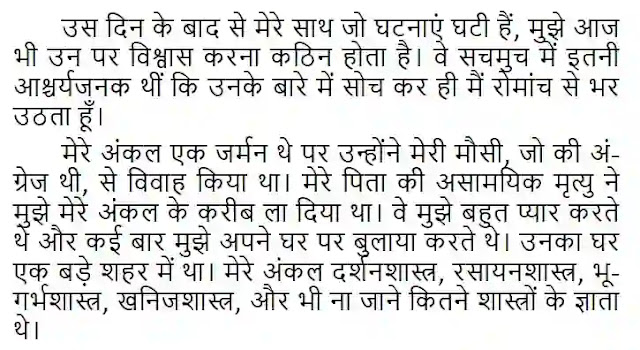 उस दिन के बाद से मेरे साथ जो घटनाएं घटी हैं, मुझे आज भी उन पर विश्वास करना कठिन होता है। वे सचमुच में इतनी आश्चर्यजनक थीं कि उनके बारे में सोच कर ही मैं रोमांच से भर उठता हूँ।

मेरे अंकल एक जर्मन थे पर उन्होंने मेरी मौसी, जो की अंग्रेज थी, से विवाह किया था। मेरे पिता की असामयिक मृत्यु ने मुझे मेरे अंकल के करीब ला दिया था। वे मुझे बहुत प्यार करते थे और कई बार मुझे अपने घर पर बुलाया करते थे। उनका घर एक बड़े शहर में था। मेरे अंकल दर्शनशास्त्र, रसायनशास्त्र, भूगर्भशास्त्र, खनिजशास्त्र, और भी ना जाने कितने शास्त्रों के ज्ञाता थे।